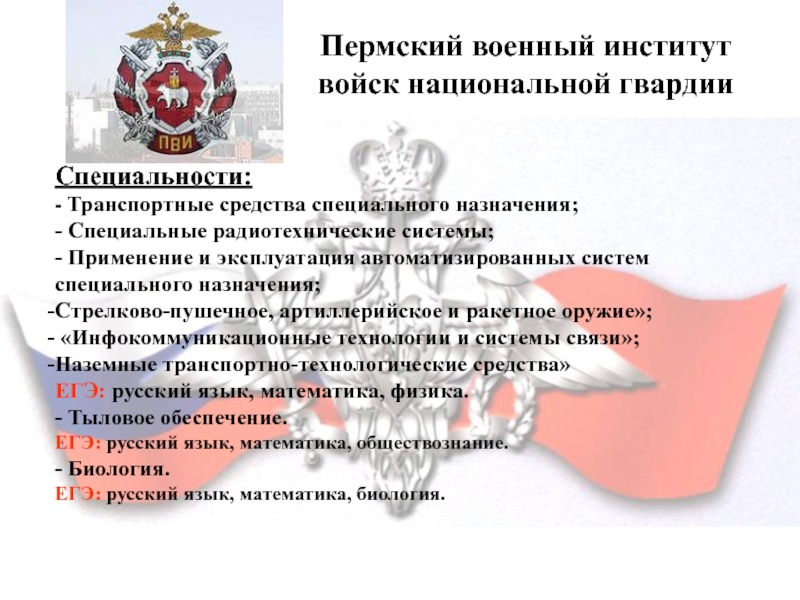 ПВИ

Пермский военный институт войск национальной гвардии

Специальности:

- Транспортные средства специального назначения;
- Специальные радиотехнические системы;
- Применение и эксплуатация автоматизированных систем специального назначения;
-Стрелково-пушечное, артиллерийское и ракетное оружие»;
- «Инфокоммуникационные технологии и системы связи»;
-Наземные транспортно-технологические средства»

ЕГЭ: русский язык, математика, физика.

- Тыловое обеспечение.

ЕГЭ: русский язык, математика, обществознание.

- Биология.

ЕГЭ: русский язык, математика, биология.